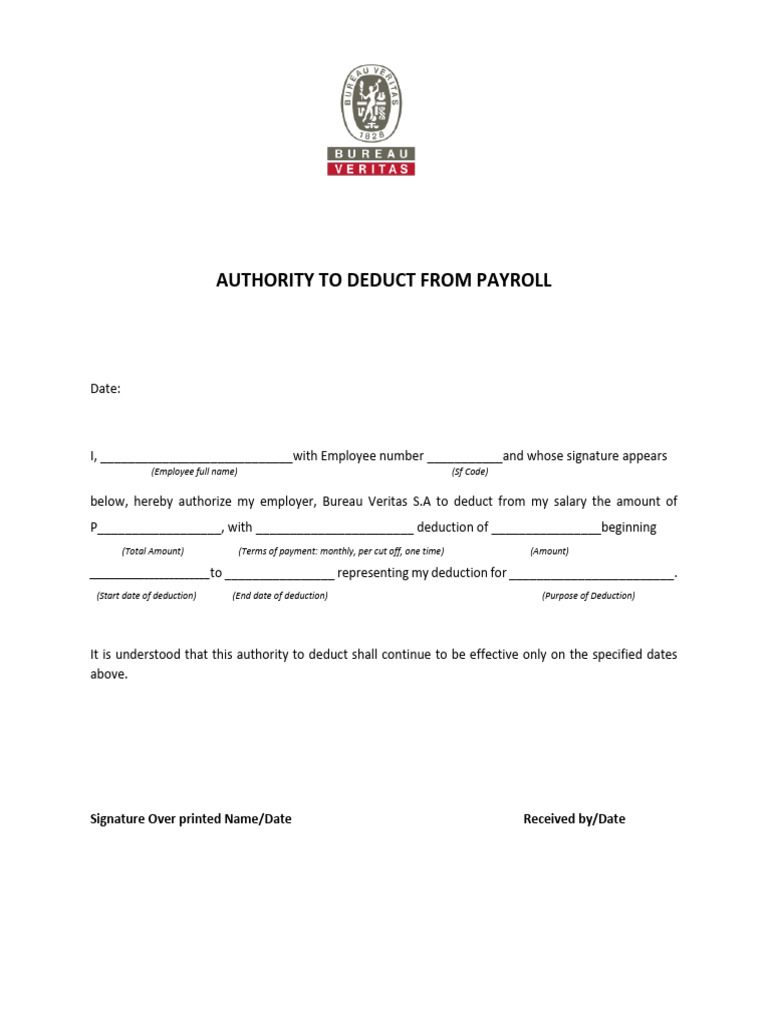 BUREAU VERITAS
1828
BUREAU
VERITAS

AUTHORITY TO DEDUCT FROM PAYROLL

Date:

I, ____with Employee number ____and whose signature appears
(Employee full name) (Sf Code)

below, hereby authorize my employer, Bureau Veritas S.A to deduct from my salary the amount of P____, with ____ deduction of ____beginning
(Total Amount) (Terms of payment: monthly, per cut off, one time) (Amount)

____to ____ representing my deduction for ____.
(Start date of deduction) (End date of deduction) (Purpose of Deduction)

It is understood that this authority to deduct shall continue to be effective only on the specified dates above.

Signature Over printed Name/Date Received by/Date